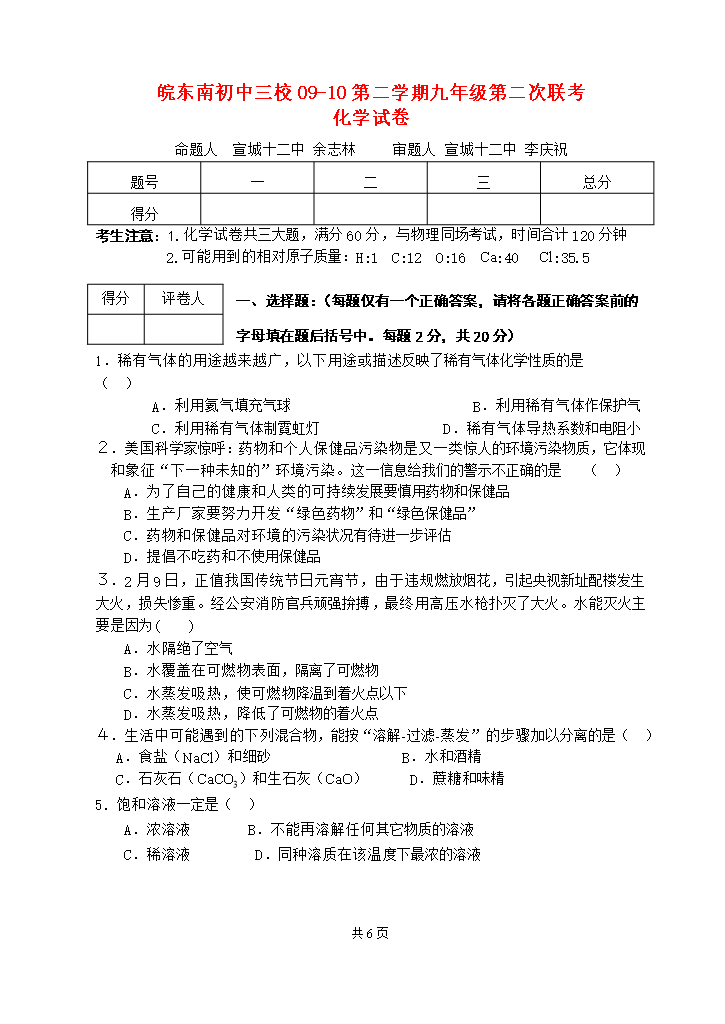 皖东南初中三校09-10第二学期九年级第二次联考
化学试卷

命题人 宣城十二中 余志林 审题人 宣城十二中 李庆祝

| 题号 | 一 | 二 | 三 | 总分 |
|---|---|---|---|---|
| 得分 | | | | |

考生注意：1.化学试卷共三大题，满分60分，与物理同场考试，时间合计120分钟
2.可能用到的相对原子质量：H:1 C:12 O:16 Ca:40 Cl:35.5

| 得分 | 评卷人 |
|---|---|
| | |

一、选择题：（每题仅有一个正确答案，请将各题正确答案前的字母填在题后括号中。每题2分，共20分）

1．稀有气体的用途越来越广，以下用途或描述反映了稀有气体化学性质的是（ ）
A．利用氦气填充气球 B．利用稀有气体作保护气
C．利用稀有气体制霓虹灯 D．稀有气体导热系数和电阻小

2．美国科学家惊呼：药物和个人保健品污染物是又一类惊人的环境污染物质，它体现和象征“下一种未知的”环境污染。这一信息给我们的警示不正确的是 （ ）
A．为了自己的健康和人类的可持续发展要慎用药物和保健品
B．生产厂家要努力开发“绿色药物”和“绿色保健品”
C．药物和保健品对环境的污染状况有待进一步评估
D．提倡不吃药和不使用保健品

3．2月9日，正值我国传统节日元宵节，由于违规燃放烟花，引起央视新址配楼发生大火，损失惨重。经公安消防官兵顽强拚搏，最终用高压水枪扑灭了大火。水能灭火主要是因为（ ）
A．水隔绝了空气
B．水覆盖在可燃物表面，隔离了可燃物
C．水蒸发吸热，使可燃物降温到着火点以下
D．水蒸发吸热，降低了可燃物的着火点

4．生活中可能遇到的下列混合物，能按“溶解-过滤-蒸发”的步骤加以分离的是（ ）
A．食盐（NaCl）和细砂 B．水和酒精
C．石灰石（$CaCO_3$）和生石灰（CaO） D．蔗糖和味精

5．饱和溶液一定是（ ）
A．浓溶液 B．不能再溶解任何其它物质的溶液
C．稀溶液 D．同种溶质在该温度下最浓的溶液

共6页